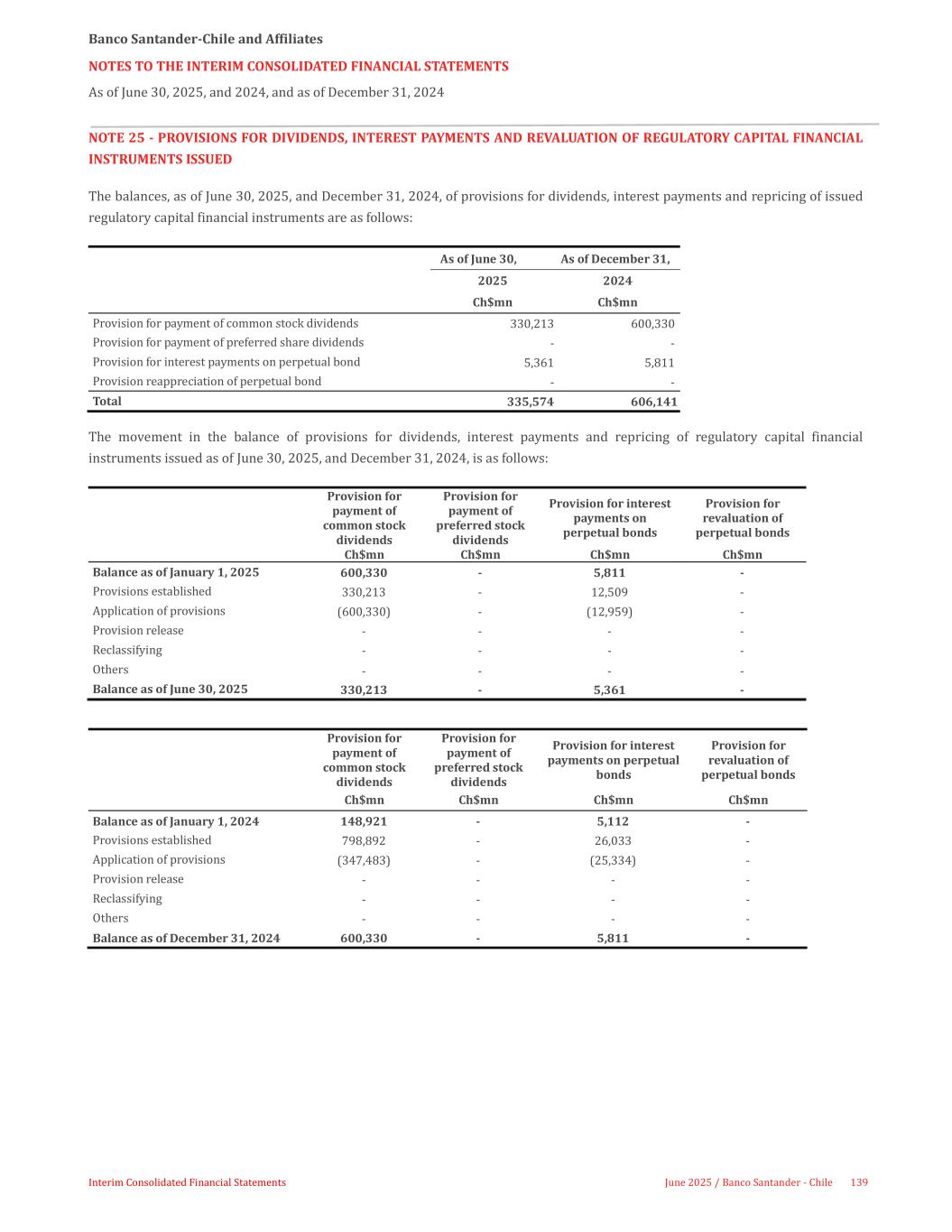 Banco Santander-Chile and Affiliates

NOTES TO THE INTERIM CONSOLIDATED FINANCIAL STATEMENTS

As of June 30, 2025, and 2024, and as of December 31, 2024

NOTE 25 - PROVISIONS FOR DIVIDENDS, INTEREST PAYMENTS AND REVALUATION OF REGULATORY CAPITAL FINANCIAL INSTRUMENTS ISSUED

The balances, as of June 30, 2025, and December 31, 2024, of provisions for dividends, interest payments and repricing of issued regulatory capital financial instruments are as follows:

| | As of June 30, 2025 Ch$mn | As of December 31, 2024 Ch$mn |
|---|---|---|
| Provision for payment of common stock dividends | 330,213 | 600,330 |
| Provision for payment of preferred share dividends | - | - |
| Provision for interest payments on perpetual bond | 5,361 | 5,811 |
| Provision reappreciation of perpetual bond | - | - |
| Total | 335,574 | 606,141 |

The movement in the balance of provisions for dividends, interest payments and repricing of regulatory capital financial instruments issued as of June 30, 2025, and December 31, 2024, is as follows:

| | Provision for payment of common stock dividends Ch$mn | Provision for payment of preferred stock dividends Ch$mn | Provision for interest payments on perpetual bonds Ch$mn | Provision for revaluation of perpetual bonds Ch$mn |
|---|---|---|---|---|
| Balance as of January 1, 2025 | 600,330 | - | 5,811 | - |
| Provisions established | 330,213 | - | 12,509 | - |
| Application of provisions | (600,330) | - | (12,959) | - |
| Provision release | - | - | - | - |
| Reclassifying | - | - | - | - |
| Others | - | - | - | - |
| Balance as of June 30, 2025 | 330,213 | - | 5,361 | - |

| | Provision for payment of common stock dividends Ch$mn | Provision for payment of preferred stock dividends Ch$mn | Provision for interest payments on perpetual bonds Ch$mn | Provision for revaluation of perpetual bonds Ch$mn |
|---|---|---|---|---|
| Balance as of January 1, 2024 | 148,921 | - | 5,112 | - |
| Provisions established | 798,892 | - | 26,033 | - |
| Application of provisions | (347,483) | - | (25,334) | - |
| Provision release | - | - | - | - |
| Reclassifying | - | - | - | - |
| Others | - | - | - | - |
| Balance as of December 31, 2024 | 600,330 | - | 5,811 | - |

Interim Consolidated Financial Statements

June 2025 / Banco Santander - Chile 139